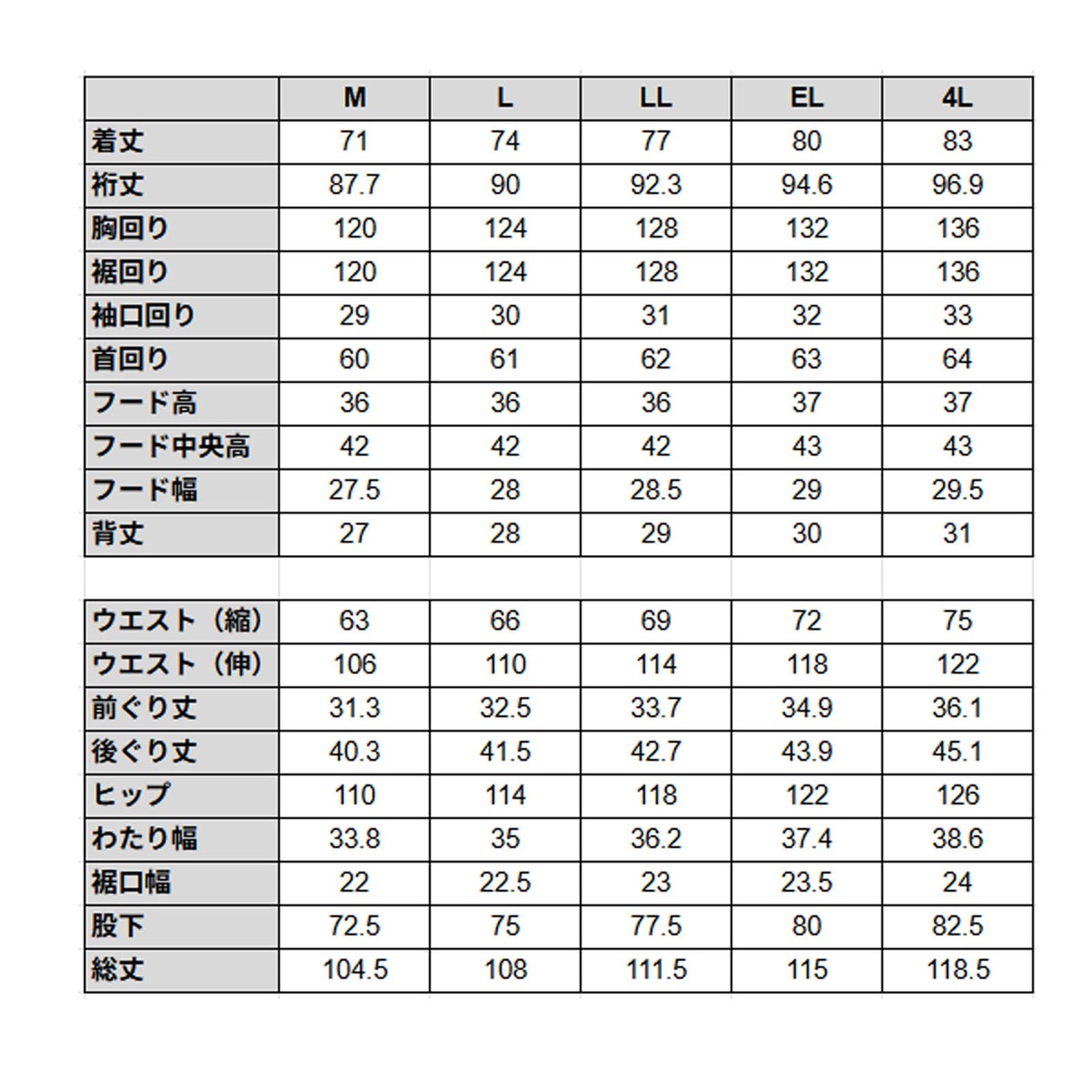 |  | M | L | LL | EL | 4L |
|---|---|---|---|---|---|
| 着丈 | 71 | 74 | 77 | 80 | 83 |
| 裄丈 | 87.7 | 90 | 92.3 | 94.6 | 96.9 |
| 胸回り | 120 | 124 | 128 | 132 | 136 |
| 裾回り | 120 | 124 | 128 | 132 | 136 |
| 袖口回り | 29 | 30 | 31 | 32 | 33 |
| 首回り | 60 | 61 | 62 | 63 | 64 |
| フード高 | 36 | 36 | 36 | 37 | 37 |
| フード中央高 | 42 | 42 | 42 | 43 | 43 |
| フード幅 | 27.5 | 28 | 28.5 | 29 | 29.5 |
| 背丈 | 27 | 28 | 29 | 30 | 31 |

|  |  |  |  |  |  |
|---|---|---|---|---|---|
| ウエスト（縮） | 63 | 66 | 69 | 72 | 75 |
| ウエスト（伸） | 106 | 110 | 114 | 118 | 122 |
| 前ぐり丈 | 31.3 | 32.5 | 33.7 | 34.9 | 36.1 |
| 後ぐり丈 | 40.3 | 41.5 | 42.7 | 43.9 | 45.1 |
| ヒップ | 110 | 114 | 118 | 122 | 126 |
| わたり幅 | 33.8 | 35 | 36.2 | 37.4 | 38.6 |
| 裾口幅 | 22 | 22.5 | 23 | 23.5 | 24 |
| 股下 | 72.5 | 75 | 77.5 | 80 | 82.5 |
| 総丈 | 104.5 | 108 | 111.5 | 115 | 118.5 |